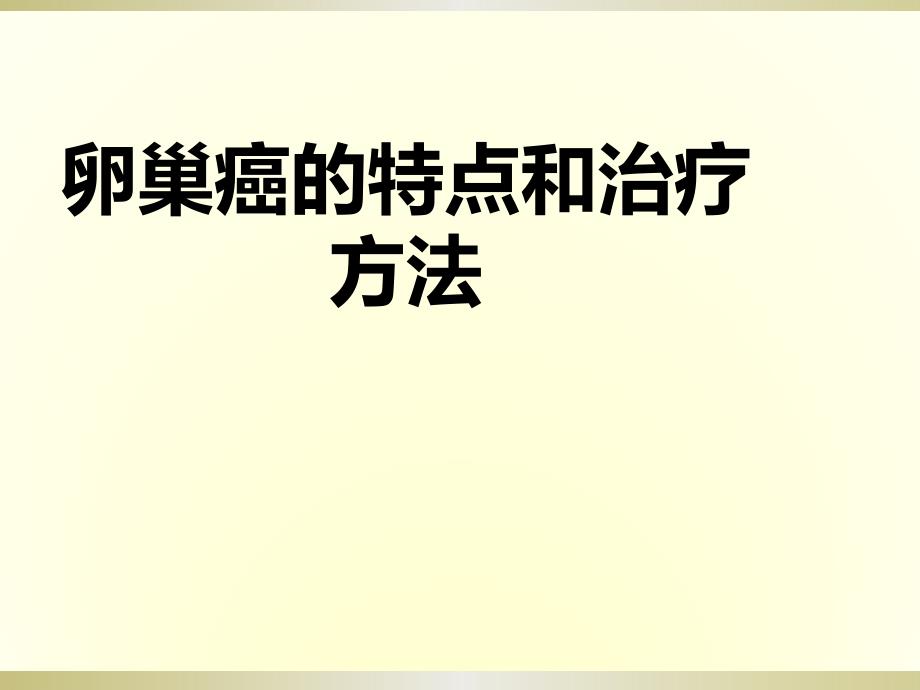 卵巢癌的特点和治疗方法